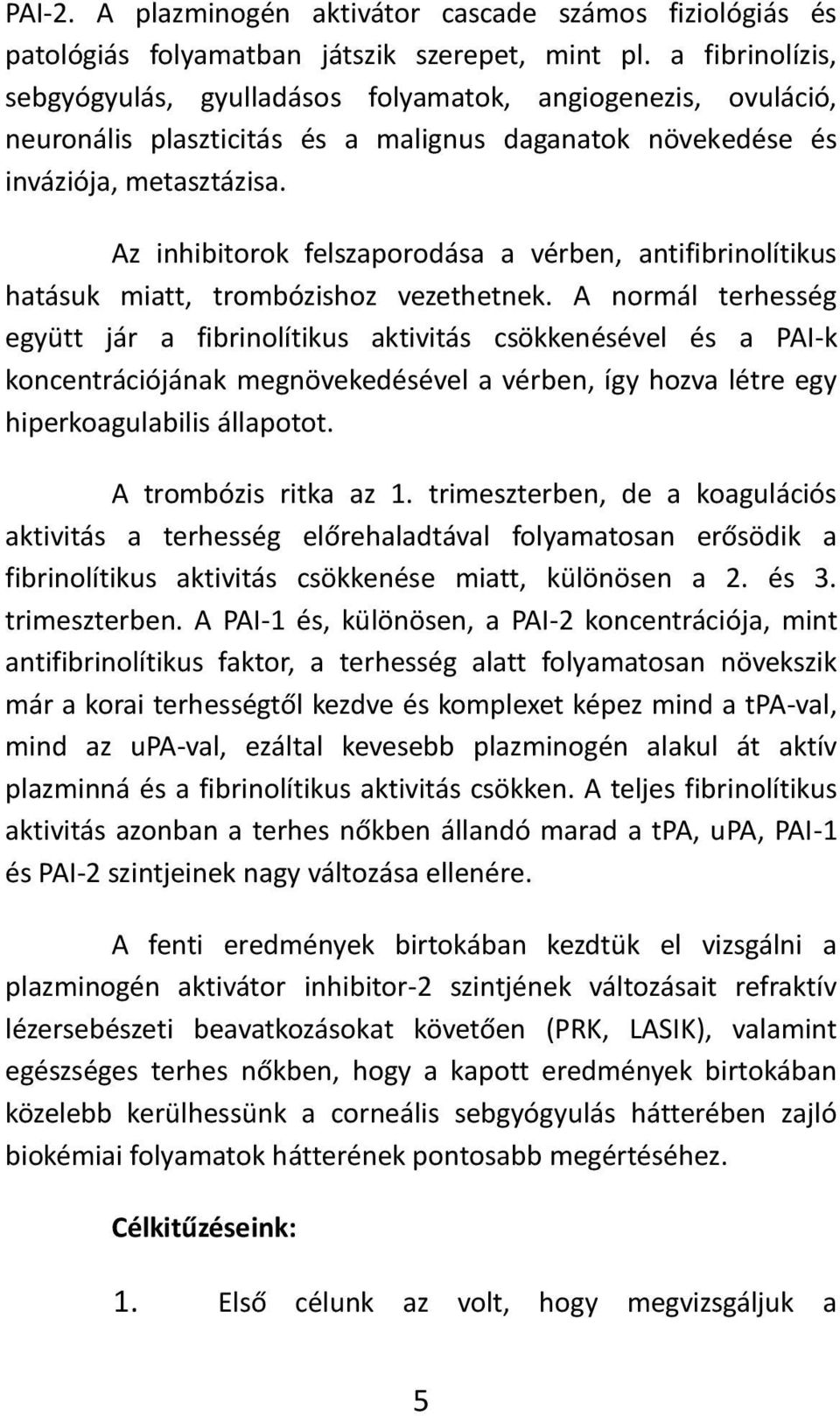 PAI-2. A plazminogén aktivátor cascade számos fiziológiás és patológiás folyamatban játszik szerepet, mint pl. a fibrinolízis, sebgyógyulás, gyulladásos folyamatok, angiogenezis, ovuláció, neuronális plaszticitás és a malignus daganatok növekedése és inváziója, metasztázisa.

Az inhibitorok felszaporodása a vérben, antifibrinolítikus hatásuk miatt, trombózishoz vezethetnek. A normál terhesség együtt jár a fibrinolítikus aktivitás csökkenésével és a PAI-k koncentrációjának megnövekedésével a vérben, így hozva létre egy hiperkoagulabilis állapotot.

A trombózis ritka az 1. trimeszterben, de a koagulációs aktivitás a terhesség előrehaladtával folyamatosan erősödik a fibrinolítikus aktivitás csökkenése miatt, különösen a 2. és 3. trimeszterben. A PAI-1 és, különösen, a PAI-2 koncentrációja, mint antifibrinolítikus faktor, a terhesség alatt folyamatosan növekszik már a korai terhességtől kezdve és komplexet képez mind a tPA-val, mind az uPA-val, ezáltal kevesebb plazminogén alakul át aktív plazminná és a fibrinolítikus aktivitás csökken. A teljes fibrinolítikus aktivitás azonban a terhes nőkben állandó marad a tPA, uPA, PAI-1 és PAI-2 szintjeinek nagy változása ellenére.

A fenti eredmények birtokában kezdtük el vizsgálni a plazminogén aktivátor inhibitor-2 szintjének változásait refraktív lézersebészeti beavatkozásokat követően (PRK, LASIK), valamint egészséges terhes nőkben, hogy a kapott eredmények birtokában közelebb kerülhessünk a corneális sebgyógyulás hátterében zajló biokémiai folyamatok hátterének pontosabb megértéséhez.

Célkitűzéseink:

1. Első célunk az volt, hogy megvizsgáljuk a

5